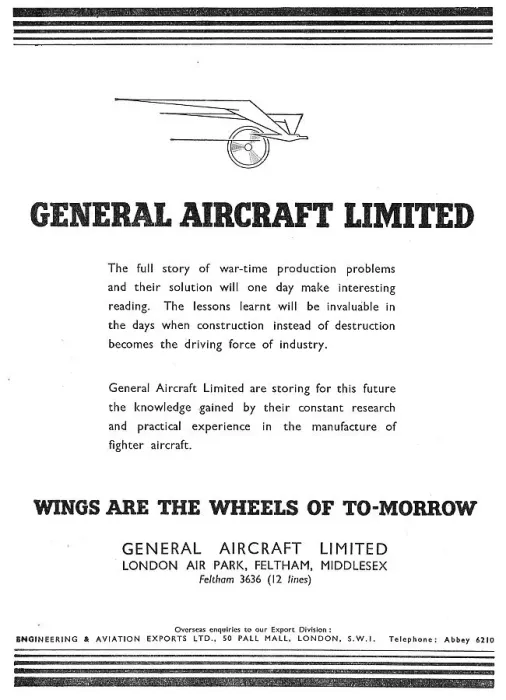 GENERAL AIRCRAFT LIMITED

The full story of war-time production problems and their solution will one day make interesting reading. The lessons learnt will be invaluable in the days when construction instead of destruction becomes the driving force of industry.

General Aircraft Limited are storing for this future the knowledge gained by their constant research and practical experience in the manufacture of fighter aircraft.

WINGS ARE THE WHEELS OF TO-MORROW

GENERAL AIRCRAFT LIMITED
LONDON AIR PARK, FELTHAM, MIDDLESEX
Feltham 3636 (12 lines)

Overseas enquiries to our Export Division:
ENGINEERING & AVIATION EXPORTS LTD., 50 PALL MALL, LONDON, S.W.1. Telephone: Abbey 6210